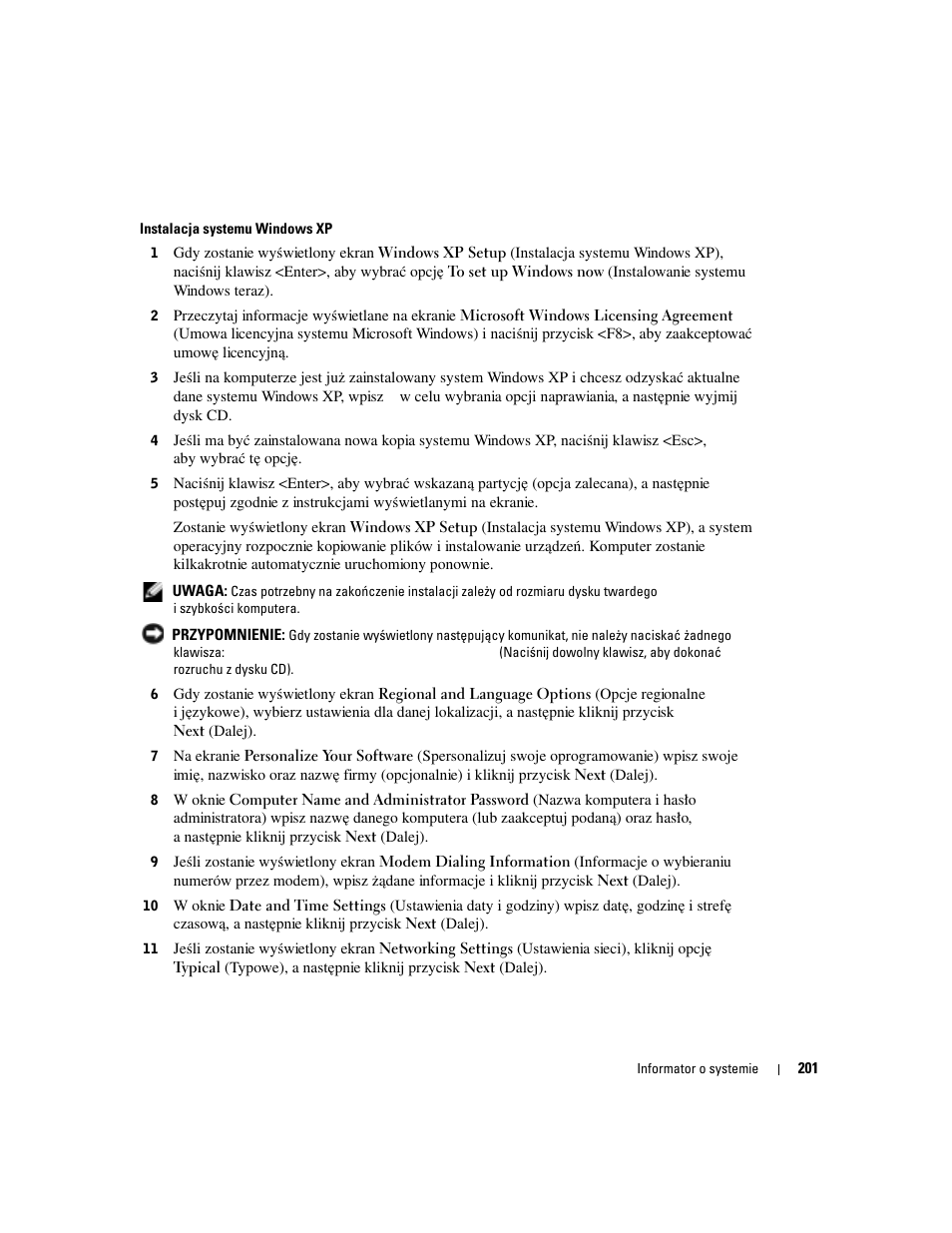 Instalacja systemu Windows XP

1 Gdy zostanie wyświetlony ekran Windows XP Setup (Instalacja systemu Windows XP), naciśnij klawisz <Enter>, aby wybrać opcję To set up Windows now (Instalowanie systemu Windows teraz).

2 Przeczytaj informacje wyświetlane na ekranie Microsoft Windows Licensing Agreement (Umowa licencyjna systemu Microsoft Windows) i naciśnij przycisk <F8>, aby zaakceptować umowę licencyjną.

3 Jeśli na komputerze jest już zainstalowany system Windows XP i chcesz odzyskać aktualne dane systemu Windows XP, wpisz w celu wybrania opcji naprawiania, a następnie wyjmij dysk CD.

4 Jeśli ma być zainstalowana nowa kopia systemu Windows XP, naciśnij klawisz <Esc>, aby wybrać tę opcję.

5 Naciśnij klawisz <Enter>, aby wybrać wskazaną partycję (opcja zalecana), a następnie postępuj zgodnie z instrukcjami wyświetlanymi na ekranie.

Zostanie wyświetlony ekran Windows XP Setup (Instalacja systemu Windows XP), a system operacyjny rozpocznie kopiowanie plików i instalowanie urządzeń. Komputer zostanie kilkakrotnie automatycznie uruchomiony ponownie.

UWAGA: Czas potrzebny na zakończenie instalacji zależy od rozmiaru dysku twardego i szybkości komputera.

PRZYPOMNIENIE: Gdy zostanie wyświetlony następujący komunikat, nie należy naciskać żadnego klawisza: (Naciśnij dowolny klawisz, aby dokonać rozruchu z dysku CD).

6 Gdy zostanie wyświetlony ekran Regional and Language Options (Opcje regionalne i językowe), wybierz ustawienia dla danej lokalizacji, a następnie kliknij przycisk Next (Dalej).

7 Na ekranie Personalize Your Software (Spersonalizuj swoje oprogramowanie) wpisz swoje imię, nazwisko oraz nazwę firmy (opcjonalnie) i kliknij przycisk Next (Dalej).

8 W oknie Computer Name and Administrator Password (Nazwa komputera i hasło administratora) wpisz nazwę danego komputera (lub zaakceptuj podaną) oraz hasło, a następnie kliknij przycisk Next (Dalej).

9 Jeśli zostanie wyświetlony ekran Modem Dialing Information (Informacje o wybieraniu numerów przez modem), wpisz żądane informacje i kliknij przycisk Next (Dalej).

10 W oknie Date and Time Settings (Ustawienia daty i godziny) wpisz datę, godzinę i strefę czasową, a następnie kliknij przycisk Next (Dalej).

11 Jeśli zostanie wyświetlony ekran Networking Settings (Ustawienia sieci), kliknij opcję Typical (Typowe), a następnie kliknij przycisk Next (Dalej).

Informator o systemie | 201